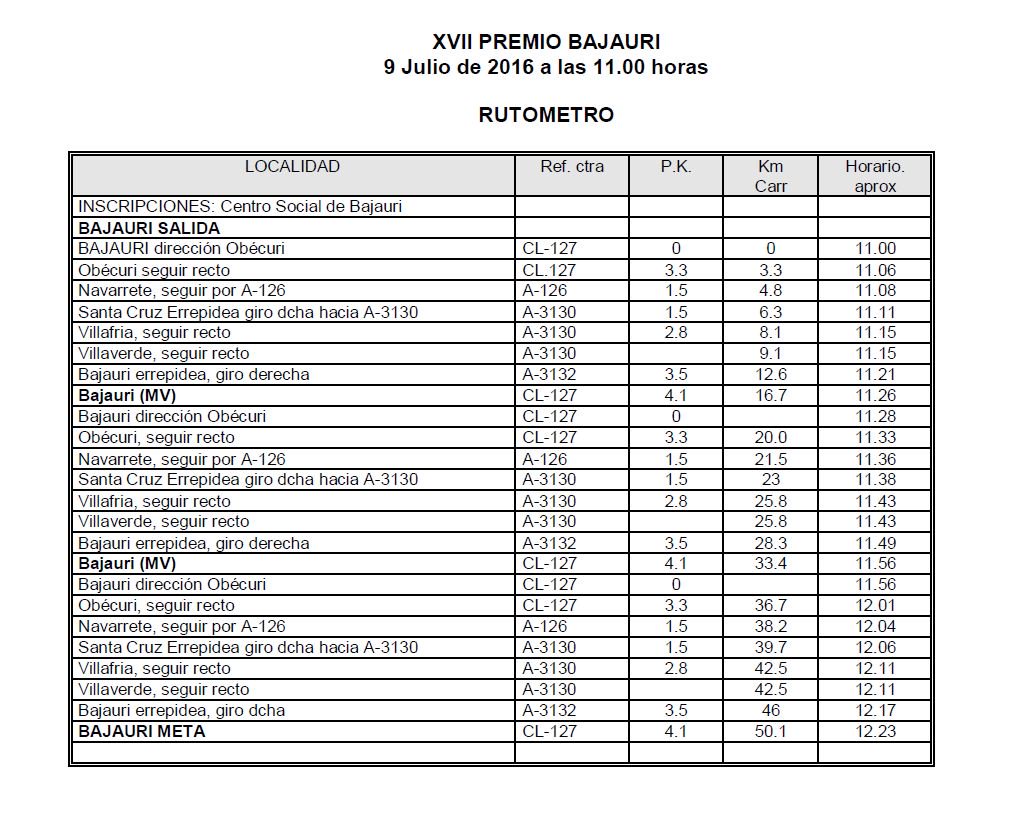 XVII PREMIO BAJAURI
9 Julio de 2016 a las 11.00 horas

RUTOMETRO

| LOCALIDAD | Ref. ctra | P.K. | Km Carr | Horario. aprox |
|---|---|---|---|---|
| INSCRIPCIONES: Centro Social de Bajauri | | | | |
| BAJAURI SALIDA | | | | |
| BAJAURI dirección Obécuri | CL-127 | 0 | 0 | 11.00 |
| Obécuri seguir recto | CL.127 | 3.3 | 3.3 | 11.06 |
| Navarrete, seguir por A-126 | A-126 | 1.5 | 4.8 | 11.08 |
| Santa Cruz Errepidea giro dcha hacia A-3130 | A-3130 | 1.5 | 6.3 | 11.11 |
| Villafria, seguir recto | A-3130 | 2.8 | 8.1 | 11.15 |
| Villaverde, seguir recto | A-3130 | | 9.1 | 11.15 |
| Bajauri errepidea, giro derecha | A-3132 | 3.5 | 12.6 | 11.21 |
| Bajauri (MV) | CL-127 | 4.1 | 16.7 | 11.26 |
| Bajauri dirección Obécuri | CL-127 | 0 | | 11.28 |
| Obécuri, seguir recto | CL-127 | 3.3 | 20.0 | 11.33 |
| Navarrete, seguir por A-126 | A-126 | 1.5 | 21.5 | 11.36 |
| Santa Cruz Errepidea giro dcha hacia A-3130 | A-3130 | 1.5 | 23 | 11.38 |
| Villafria, seguir recto | A-3130 | 2.8 | 25.8 | 11.43 |
| Villaverde, seguir recto | A-3130 | | 25.8 | 11.43 |
| Bajauri errepidea, giro derecha | A-3132 | 3.5 | 28.3 | 11.49 |
| Bajauri (MV) | CL-127 | 4.1 | 33.4 | 11.56 |
| Bajauri dirección Obécuri | CL-127 | 0 | | 11.56 |
| Obécuri, seguir recto | CL-127 | 3.3 | 36.7 | 12.01 |
| Navarrete, seguir por A-126 | A-126 | 1.5 | 38.2 | 12.04 |
| Santa Cruz Errepidea giro dcha hacia A-3130 | A-3130 | 1.5 | 39.7 | 12.06 |
| Villafria, seguir recto | A-3130 | 2.8 | 42.5 | 12.11 |
| Villaverde, seguir recto | A-3130 | | 42.5 | 12.11 |
| Bajauri errepidea, giro dcha | A-3132 | 3.5 | 46 | 12.17 |
| BAJAURI META | CL-127 | 4.1 | 50.1 | 12.23 |
| | | | | |